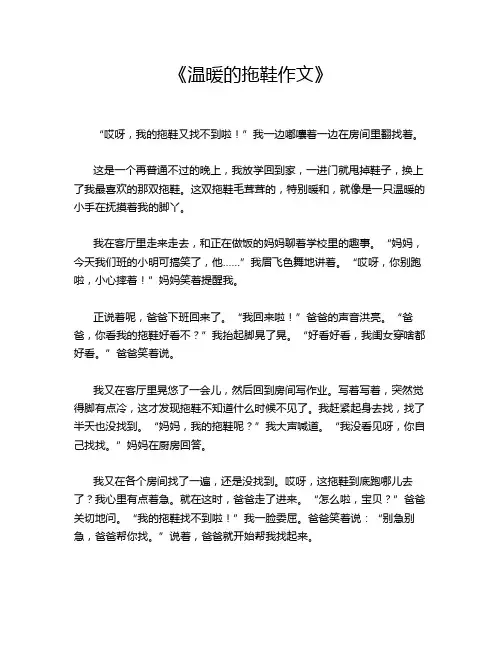 《温暖的拖鞋作文》

“哎呀，我的拖鞋又找不到啦！”我一边嘟囔着一边在房间里翻找着。

这是一个再普通不过的晚上，我放学回到家，一进门就甩掉鞋子，换上了我最喜欢的那双拖鞋。这双拖鞋毛茸茸的，特别暖和，就像是一只温暖的小手在抚摸着我的脚丫。

我在客厅里走来走去，和正在做饭的妈妈聊着学校里的趣事。“妈妈，今天我们班的小明可搞笑了，他……”我眉飞色舞地讲着。“哎呀，你别跑啦，小心摔着！”妈妈笑着提醒我。

正说着呢，爸爸下班回来了。“我回来啦！”爸爸的声音洪亮。“爸爸，你看我的拖鞋好看不？”我抬起脚晃了晃。“好看好看，我闺女穿啥都好看。”爸爸笑着说。

我又在客厅里晃悠了一会儿，然后回到房间写作业。写着写着，突然觉得脚有点冷，这才发现拖鞋不知道什么时候不见了。我赶紧起身去找，找了半天也没找到。“妈妈，我的拖鞋呢？”我大声喊道。“我没看见呀，你自己找找。”妈妈在厨房回答。

我又在各个房间找了一遍，还是没找到。哎呀，这拖鞋到底跑哪儿去了？我心里有点着急。就在这时，爸爸走了进来。“怎么啦，宝贝？”爸爸关切地问。“我的拖鞋找不到啦！”我一脸委屈。爸爸笑着说：“别急别急，爸爸帮你找。”说着，爸爸就开始帮我找起来。